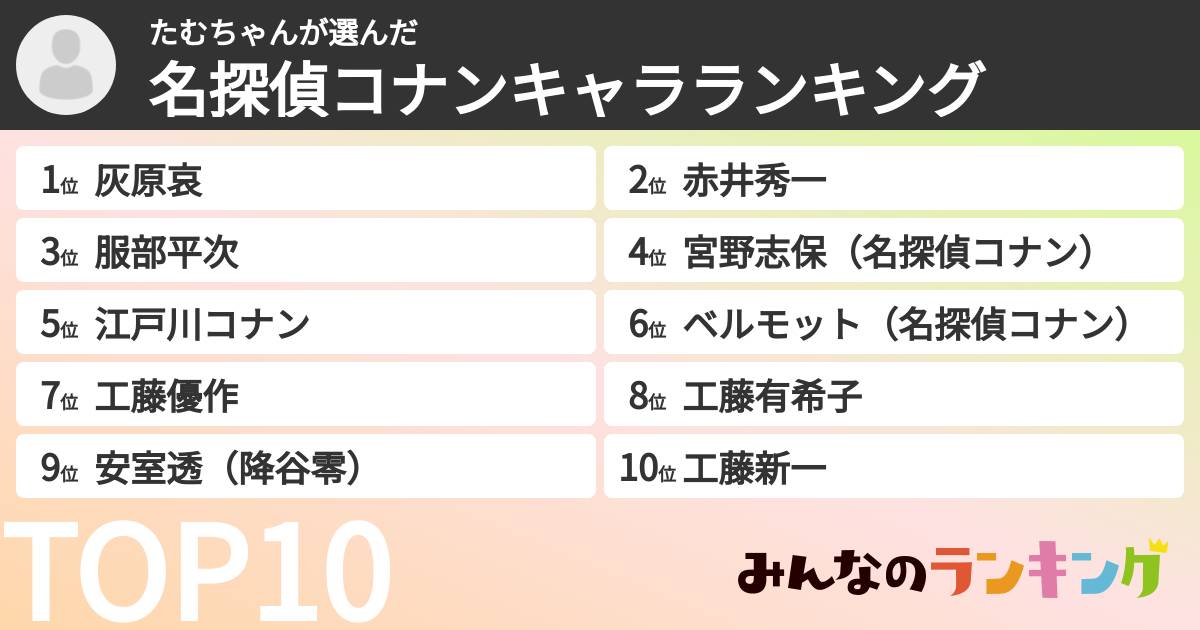 たむちゃんが選んだ
名探偵コナンキャラランキング

1位 灰原哀
2位 赤井秀一
3位 服部平次
4位 宮野志保（名探偵コナン）
5位 江戸川コナン
6位 ベルモット（名探偵コナン）
7位 工藤優作
8位 工藤有希子
9位 安室透（降谷零）
10位 工藤新一

TOP10

みんなのランキング